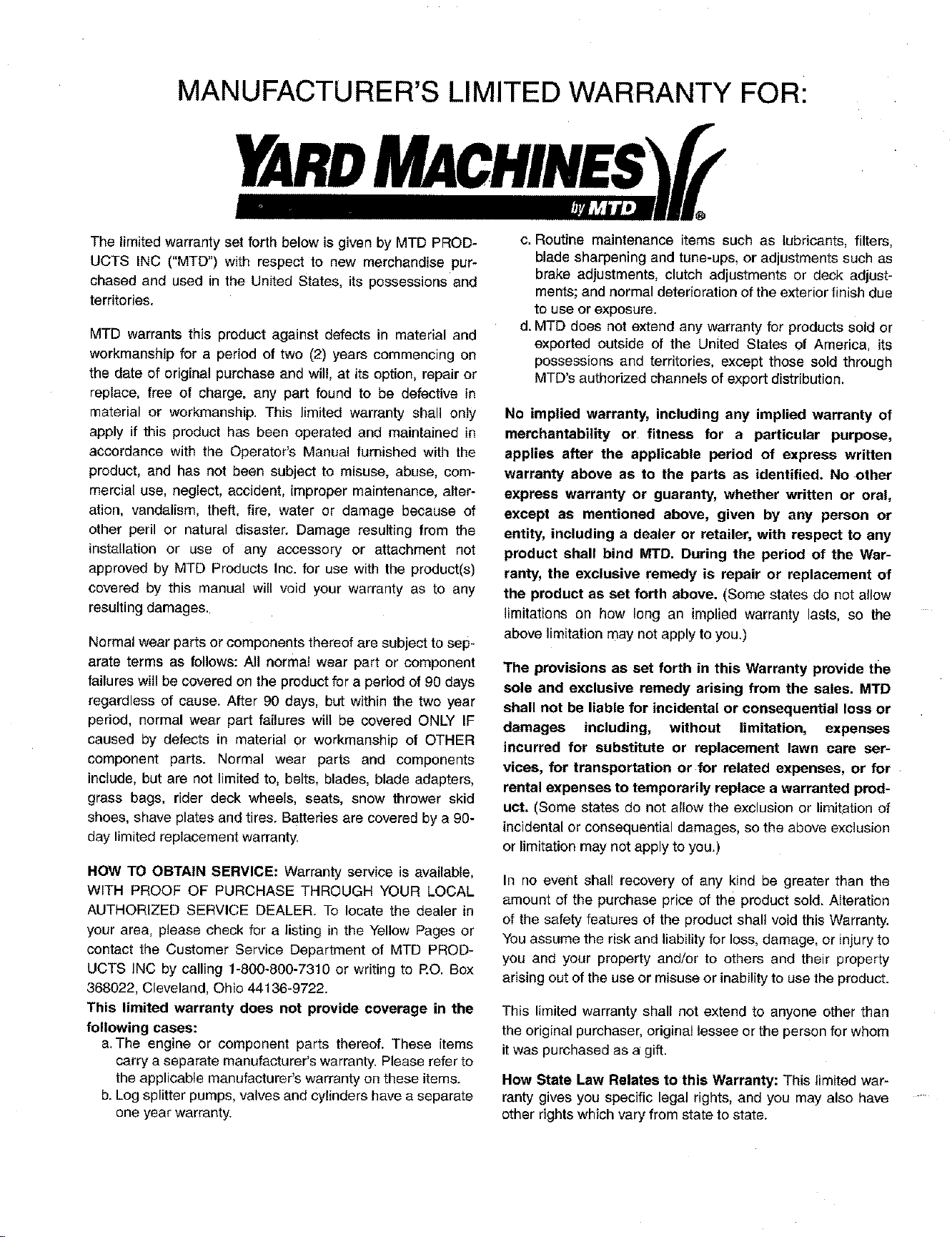 MANUFACTURER'S LIMITED WARRANTY FOR:

YARD MACHINES

by MTD ®

The limited warranty set forth below is given by MTD PRODUCTS INC ("MTD") with respect to new merchandise purchased and used in the United States, its possessions and territories.

MTD warrants this product against defects in material and workmanship for a period of two (2) years commencing on the date of original purchase and will, at its option, repair or replace, free of charge, any part found to be defective in material or workmanship. This limited warranty shall only apply if this product has been operated and maintained in accordance with the Operator's Manual furnished with the product, and has not been subject to misuse, abuse, commercial use, neglect, accident, improper maintenance, alteration, vandalism, theft, fire, water or damage because of other peril or natural disaster. Damage resulting from the installation or use of any accessory or attachment not approved by MTD Products Inc. for use with the product(s) covered by this manual will void your warranty as to any resulting damages.

Normal wear parts or components thereof are subject to separate terms as follows: All normal wear part or component failures will be covered on the product for a period of 90 days regardless of cause. After 90 days, but within the two year period, normal wear part failures will be covered ONLY IF caused by defects in material or workmanship of OTHER component parts. Normal wear parts and components include, but are not limited to, belts, blades, blade adapters, grass bags, rider deck wheels, seats, snow thrower skid shoes, shave plates and tires. Batteries are covered by a 90-day limited replacement warranty.

HOW TO OBTAIN SERVICE: Warranty service is available, WITH PROOF OF PURCHASE THROUGH YOUR LOCAL AUTHORIZED SERVICE DEALER. To locate the dealer in your area, please check for a listing in the Yellow Pages or contact the Customer Service Department of MTD PRODUCTS INC by calling 1-800-800-7310 or writing to P.O. Box 368022, Cleveland, Ohio 44136-9722.

This limited warranty does not provide coverage in the following cases:

a. The engine or component parts thereof. These items carry a separate manufacturer's warranty. Please refer to the applicable manufacturer's warranty on these items.

b. Log splitter pumps, valves and cylinders have a separate one year warranty.

c. Routine maintenance items such as lubricants, filters, blade sharpening and tune-ups, or adjustments such as brake adjustments, clutch adjustments or deck adjustments; and normal deterioration of the exterior finish due to use or exposure.

d. MTD does not extend any warranty for products sold or exported outside of the United States of America, its possessions and territories, except those sold through MTD's authorized channels of export distribution.

No implied warranty, including any implied warranty of merchantability or fitness for a particular purpose, applies after the applicable period of express written warranty above as to the parts as identified. No other express warranty or guaranty, whether written or oral, except as mentioned above, given by any person or entity, including a dealer or retailer, with respect to any product shall bind MTD. During the period of the Warranty, the exclusive remedy is repair or replacement of the product as set forth above. (Some states do not allow limitations on how long an implied warranty lasts, so the above limitation may not apply to you.)

The provisions as set forth in this Warranty provide the sole and exclusive remedy arising from the sales. MTD shall not be liable for incidental or consequential loss or damages including, without limitation, expenses incurred for substitute or replacement lawn care services, for transportation or for related expenses, or for rental expenses to temporarily replace a warranted product. (Some states do not allow the exclusion or limitation of incidental or consequential damages, so the above exclusion or limitation may not apply to you.)

In no event shall recovery of any kind be greater than the amount of the purchase price of the product sold. Alteration of the safety features of the product shall void this Warranty. You assume the risk and liability for loss, damage, or injury to you and your property and/or to others and their property arising out of the use or misuse or inability to use the product.

This limited warranty shall not extend to anyone other than the original purchaser, original lessee or the person for whom it was purchased as a gift.

How State Law Relates to this Warranty: This limited warranty gives you specific legal rights, and you may also have other rights which vary from state to state.